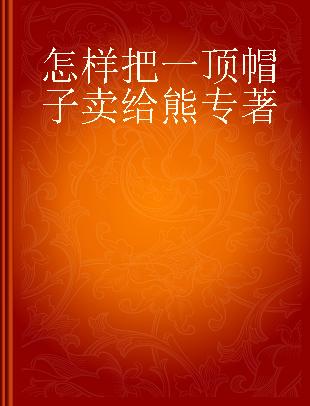 怎样把一顶帽子卖给熊专著